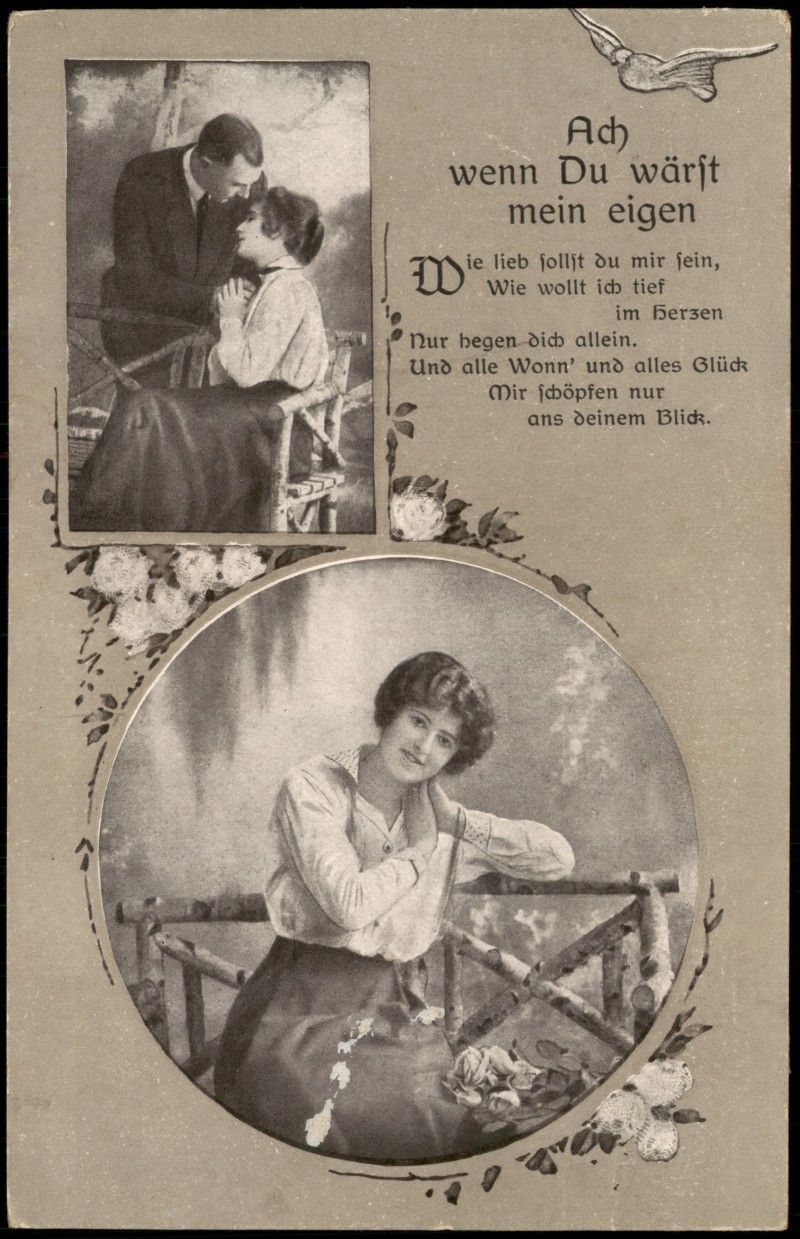 Ach
wenn Du wärst
mein eigen

Wie lieb sollst du mir sein,
Wie wollt ich tief
im Herzen
Nur hegen dich allein.
Und alle Wonn' und alles Glück
Mir schöpfen nur
ans deinem Blick.